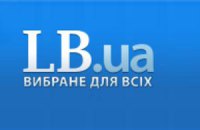 LB.ua
ВИБРАНЕ ДЛЯ ВСІХ